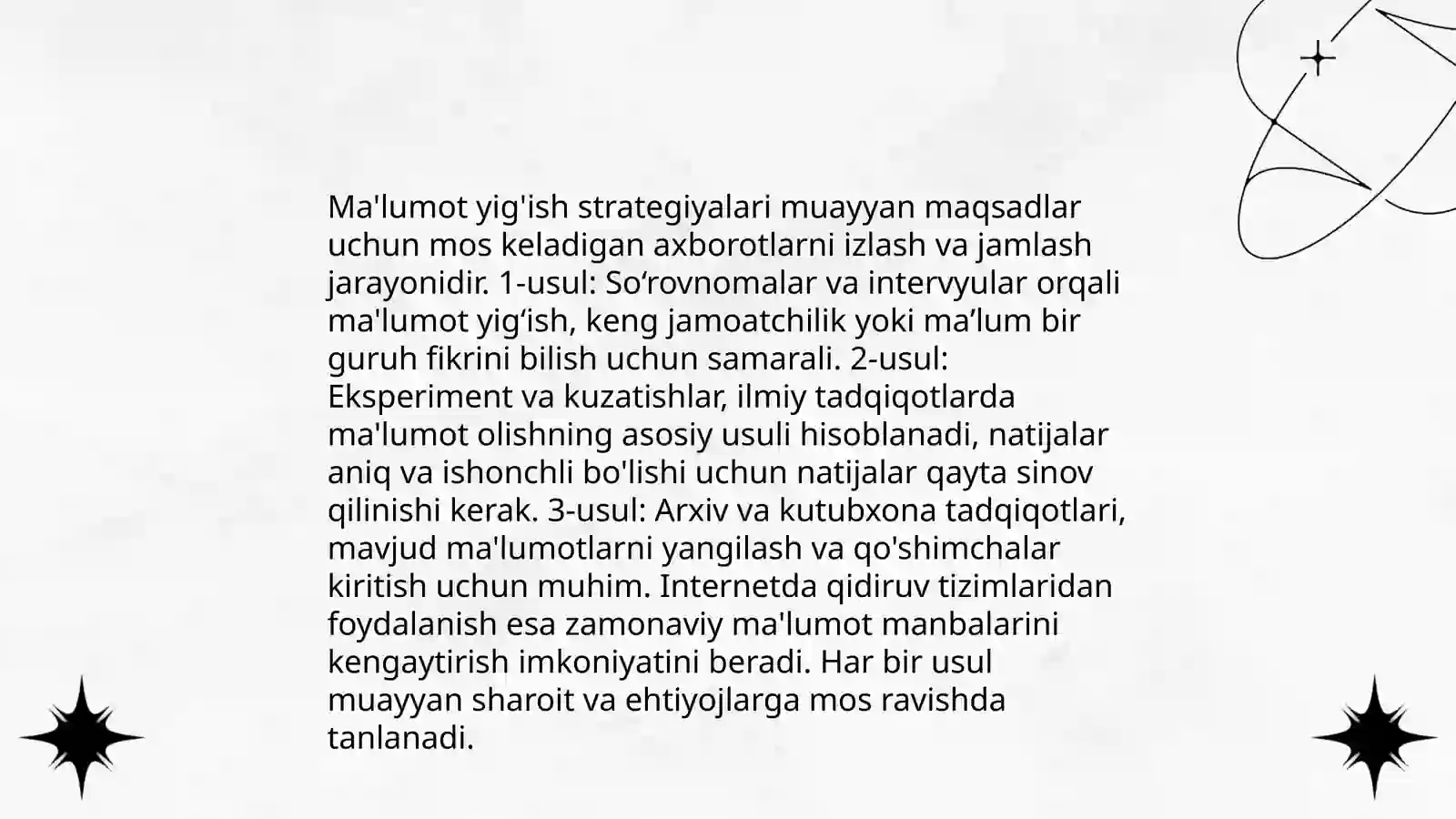 Ma'lumot yig'ish strategiyalari muayyan maqsadlar uchun mos keladigan axborotlarni izlash va jamlash jarayonidir. 1-usul: So'rovnomalar va intervyular orqali ma'lumot yig'ish, keng jamoatchilik yoki ma'lum bir guruh fikrini bilish uchun samarali. 2-usul: Eksperiment va kuzatishlar, ilmiy tadqiqotlarda ma'lumot olishning asosiy usuli hisoblanadi, natijalar aniq va ishonchli bo'lishi uchun natijalar qayta sinov qilinishi kerak. 3-usul: Arxiv va kutubxona tadqiqotlari, mavjud ma'lumotlarni yangilash va qo'shimchalar kiritish uchun muhim. Internetda qidiruv tizimlaridan foydalanish esa zamonaviy ma'lumot manbalarini kengaytirish imkoniyatini beradi. Har bir usul muayyan sharoit va ehtiyojlarga mos ravishda tanlanadi.